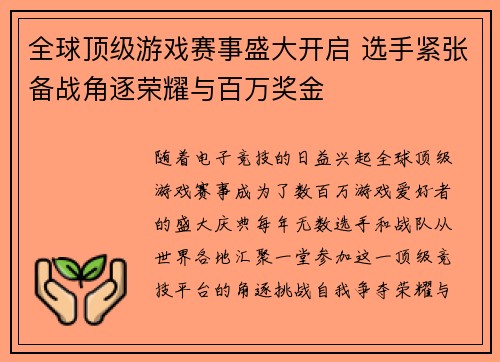 全球顶级游戏赛事盛大开启 选手紧张备战角逐荣耀与百万奖金

随着电子竞技的日益兴起全球顶级游戏赛事成为了数百万游戏爱好者的盛大庆典每年无数选手和战队从世界各地汇聚一堂参加这一顶级竞技平台的角逐挑战自我争夺荣耀与